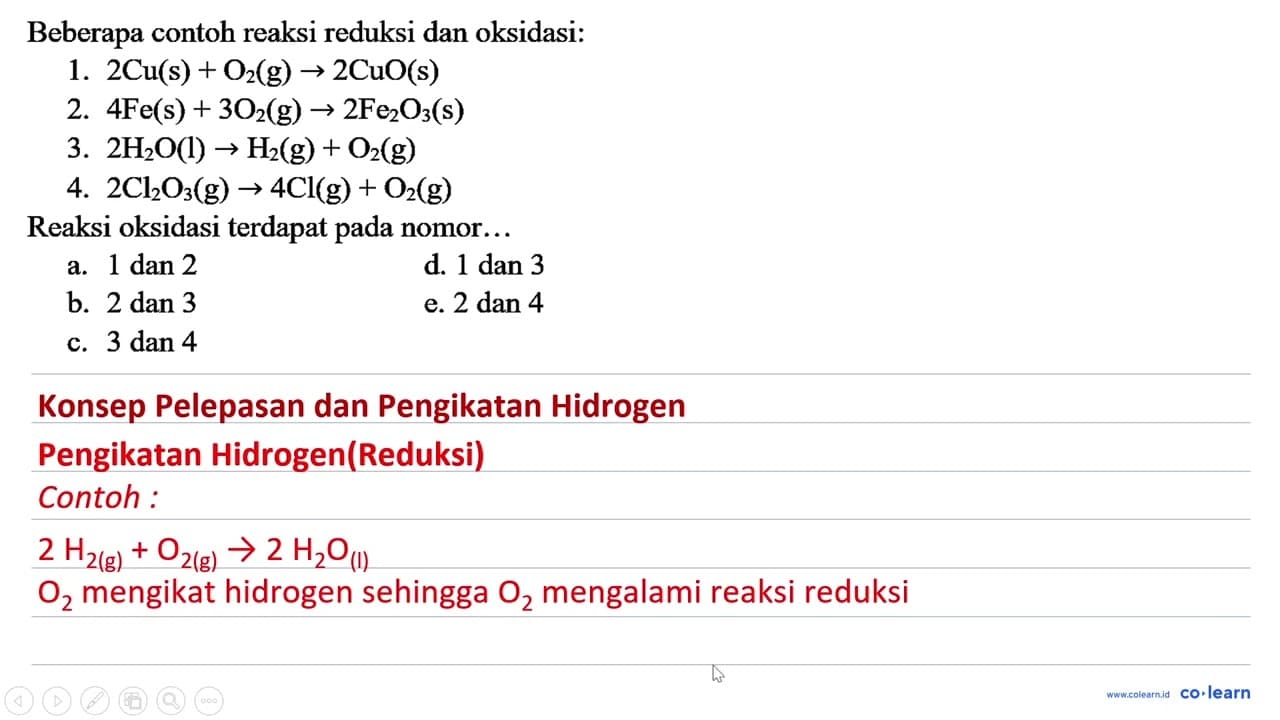 Beberapa contoh reaksi reduksi dan oksidasi:
1. $2Cu(s) + O_2(g) \rightarrow 2CuO(s)$
2. $4Fe(s) + 3O_2(g) \rightarrow 2Fe_2O_3(s)$
3. $2H_2O(l) \rightarrow H_2(g) + O_2(g)$
4. $2Cl_2O_3(g) \rightarrow 4Cl(g) + O_2(g)$
Reaksi oksidasi terdapat pada nomor…
a. 1 dan 2
b. 2 dan 3
c. 3 dan 4
d. 1 dan 3
e. 2 dan 4

Konsep Pelepasan dan Pengikatan Hidrogen
Pengikatan Hidrogen(Reduksi)
Contoh :
$2 H_{2(g)} + O_{2(g)} \rightarrow 2 H_2O_{(l)}$
$O_2$ mengikat hidrogen sehingga $O_2$ mengalami reaksi reduksi

www.colearn.id co·learn